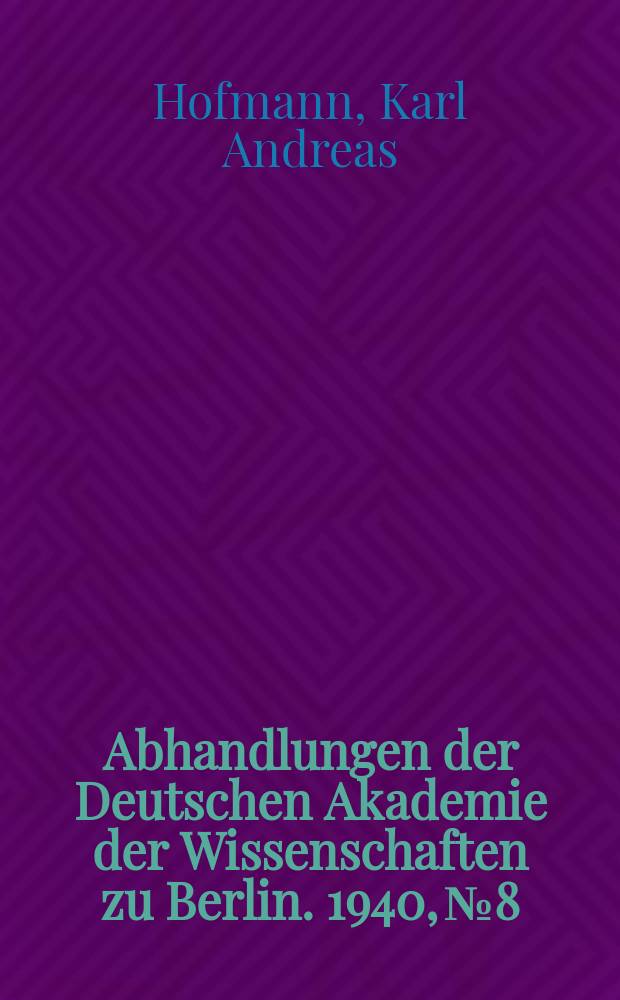 Hofmann, Karl Andreas

Abhandlungen der Deutschen Akademie der Wissenschaften zu Berlin. 1940, № 8